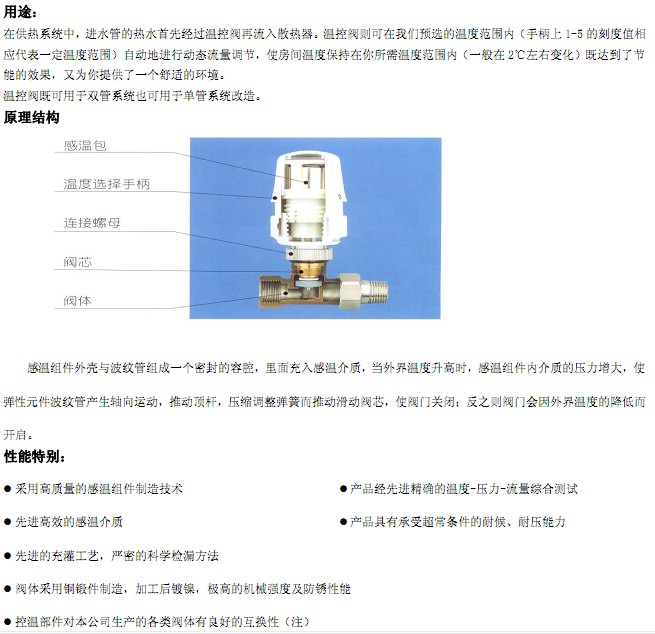 用途：
在供热系统中，进水管的热水首先经过温控阀再流入散热器。温控阀则可在我们预选的温度范围内（手柄上 1-5 的刻度值相应代表一定温度范围）自动地进行动态流量调节，使房间温度保持在你所需温度范围内（一般在 2℃左右变化）既达到了节能的效果，又为你提供了一个舒适的环境。
温控阀既可用于双管系统也可用于单管系统改造。

原理结构

感温包
温度选择手柄
连接螺母
阀芯
阀体

感温组件外壳与波纹管组成一个密封的容腔，里面充入感温介质，当外界温度升高时，感温组件内介质的压力增大，使弹性元件波纹管产生轴向运动，推动顶杆，压缩调整弹簧而推动滑动阀芯，使阀门关闭；反之则阀门会因外界温度的降低而开启。

性能特别：

● 采用高质量的感温组件制造技术
● 先进高效的感温介质
● 先进的充灌工艺，严密的科学检漏方法
● 阀体采用铜锻件制造，加工后镀镍，极高的机械强度及防锈性能
● 控温部件对本公司生产的各类阀体有良好的互换性（注）

● 产品经先进精确的温度-压力-流量综合测试
● 产品具有承受超常条件的耐候、耐压能力